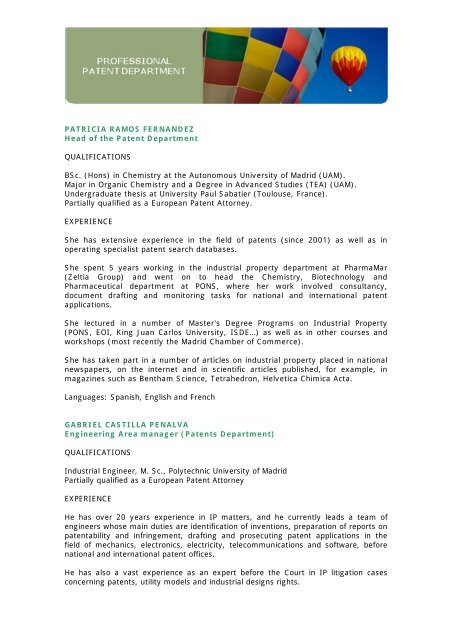 PROFESSIONAL
PATENT DEPARTMENT

PATRICIA RAMOS FERNANDEZ
Head of the Patent Department

QUALIFICATIONS

BSc. (Hons) in Chemistry at the Autonomous University of Madrid (UAM).
Major in Organic Chemistry and a Degree in Advanced Studies (TEA) (UAM).
Undergraduate thesis at University Paul Sabatier (Toulouse, France).
Partially qualified as a European Patent Attorney.

EXPERIENCE

She has extensive experience in the field of patents (since 2001) as well as in operating specialist patent search databases.

She spent 5 years working in the industrial property department at PharmaMar (Zeltia Group) and went on to head the Chemistry, Biotechnology and Pharmaceutical department at PONS, where her work involved consultancy, document drafting and monitoring tasks for national and international patent applications.

She lectured in a number of Master's Degree Programs on Industrial Property (PONS, EOI, King Juan Carlos University, ISDE...) as well as in other courses and workshops (most recently the Madrid Chamber of Commerce).

She has taken part in a number of articles on industrial property placed in national newspapers, on the internet and in scientific articles published, for example, in magazines such as Bentham Science, Tetrahedron, Helvetica Chimica Acta.

Languages: Spanish, English and French

GABRIEL CASTILLA PENALVA
Engineering Area manager (Patents Department)

QUALIFICATIONS

Industrial Engineer, M. Sc., Polytechnic University of Madrid
Partially qualified as a European Patent Attorney

EXPERIENCE

He has over 20 years experience in IP matters, and he currently leads a team of engineers whose main duties are identification of inventions, preparation of reports on patentability and infringement, drafting and prosecuting patent applications in the field of mechanics, electronics, electricity, telecommunications and software, before national and international patent offices.

He has also a vast experience as an expert before the Court in IP litigation cases concerning patents, utility models and industrial designs rights.